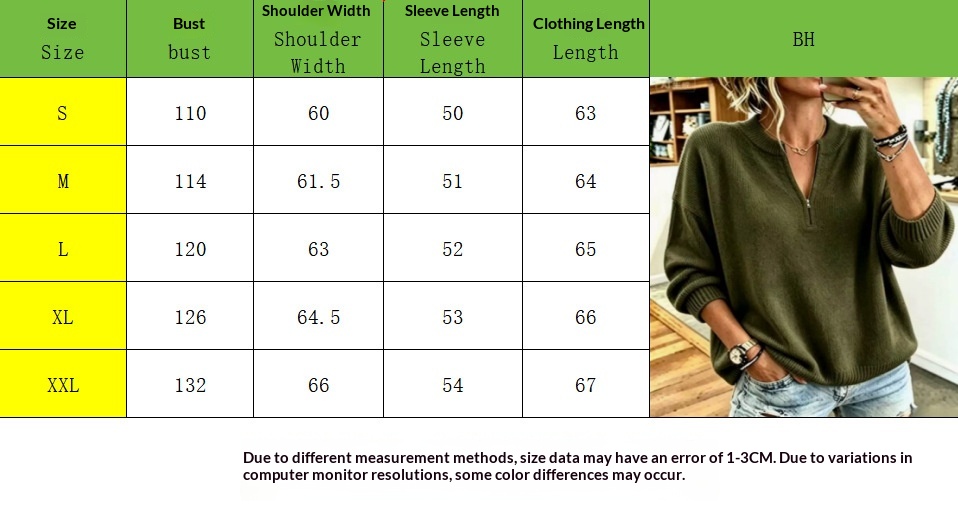 | Size Size | Bust bust | Shoulder Width Shoulder Width | Sleeve Length Sleeve Length | Clothing Length Length | BH |
|---|---|---|---|---|---|
| S | 110 | 60 | 50 | 63 | |
| M | 114 | 61.5 | 51 | 64 | |
| L | 120 | 63 | 52 | 65 | |
| XL | 126 | 64.5 | 53 | 66 | |
| XXL | 132 | 66 | 54 | 67 | |

Due to different measurement methods, size data may have an error of 1-3CM. Due to variations in computer monitor resolutions, some color differences may occur.